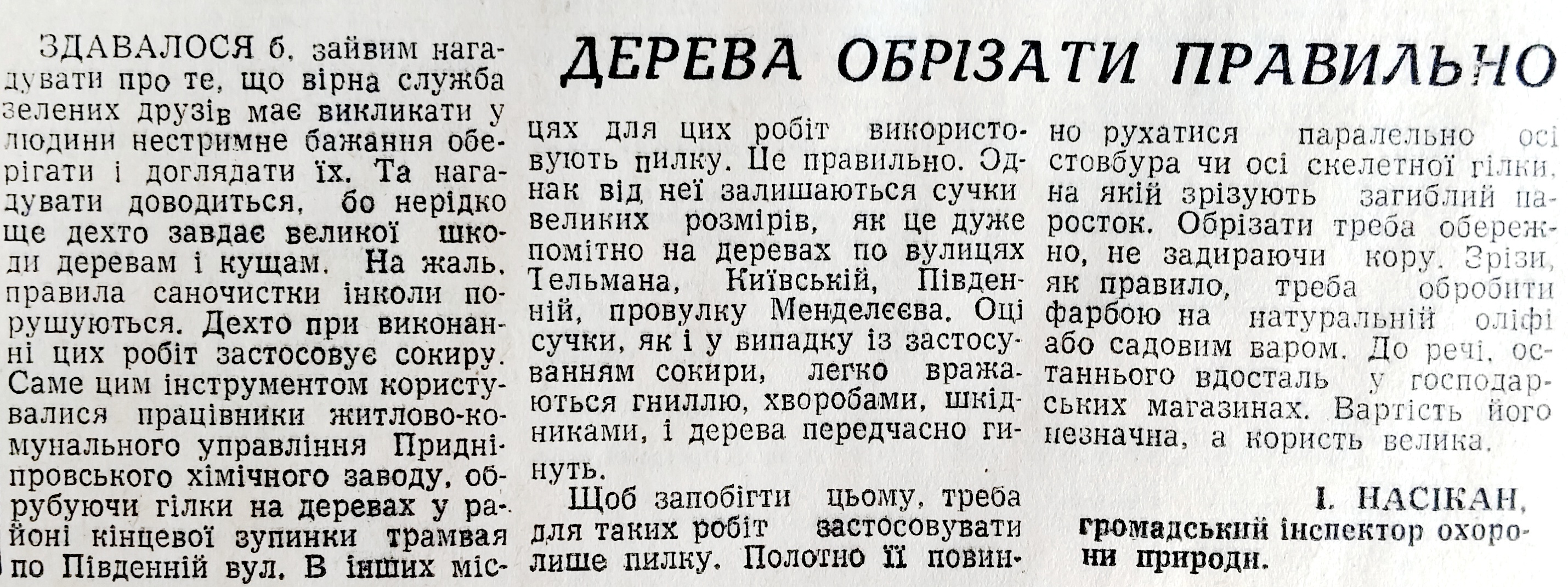 ДЕРЕВА ОБРІЗАТИ ПРАВИЛЬНО

ЗДАВАЛОСЯ б, зайвим нагадувати про те, що вірна служба зелених друзів має викликати у людини нестримне бажання оберігати і доглядати їх. Та нагадувати доводиться, бо нерідко ще дехто завдає великої шкоди деревам і кущам. На жаль, правила саночистки інколи порушуються. Дехто при виконанні цих робіт застосовує сокиру. Саме цим інструментом користувалися працівники житлово-комунального управління Придніпровського хімічного заводу, обрубуючи гілки на деревах у районі кінцевої зупинки трамвая по Південній вул. В інших місцях для цих робіт використовують пилку. Це правильно. Однак від неї залишаються сучки великих розмірів, як це дуже помітно на деревах по вулицях Тельмана, Київській, Південній, провулку Менделєєва. Оці сучки, як і у випадку із застосуванням сокири, легко вражаються гниллю, хворобами, шкідниками, і дерева передчасно гинуть.

Щоб запобігти цьому, треба для таких робіт застосовувати лише пилку. Полотно її повинно рухатися паралельно осі стовбура чи осі скелетної гілки, на якій зрізують загиблий паросток. Обрізати треба обережно, не задираючи кору. Зрізи, як правило, треба обробити фарбою на натуральній оліфі або садовим варом. До речі, останнього вдосталь у господарських магазинах. Вартість його незначна, а користь велика.

І. НАСІКАН,
громадський інспектор охорони природи.